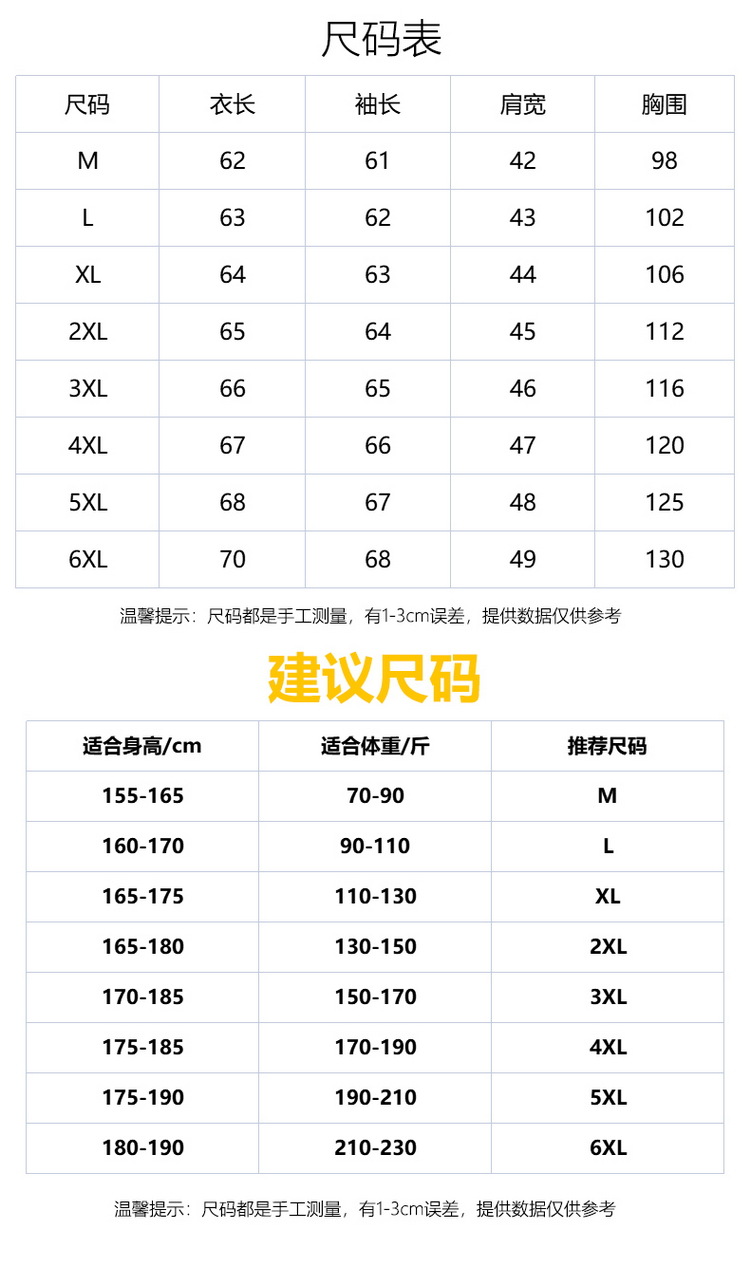 尺码表

| 尺码 | 衣长 | 袖长 | 肩宽 | 胸围 |
|---|---|---|---|---|
| M | 62 | 61 | 42 | 98 |
| L | 63 | 62 | 43 | 102 |
| XL | 64 | 63 | 44 | 106 |
| 2XL | 65 | 64 | 45 | 112 |
| 3XL | 66 | 65 | 46 | 116 |
| 4XL | 67 | 66 | 47 | 120 |
| 5XL | 68 | 67 | 48 | 125 |
| 6XL | 70 | 68 | 49 | 130 |

温馨提示：尺码都是手工测量，有1-3cm误差，提供数据仅供参考

建议尺码

| 适合身高/cm | 适合体重/斤 | 推荐尺码 |
|---|---|---|
| 155-165 | 70-90 | M |
| 160-170 | 90-110 | L |
| 165-175 | 110-130 | XL |
| 165-180 | 130-150 | 2XL |
| 170-185 | 150-170 | 3XL |
| 175-185 | 170-190 | 4XL |
| 175-190 | 190-210 | 5XL |
| 180-190 | 210-230 | 6XL |

温馨提示：尺码都是手工测量，有1-3cm误差，提供数据仅供参考